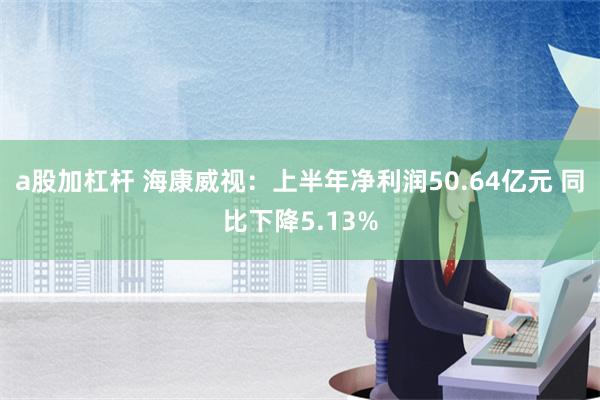 a股加杠杆 海康威视：上半年净利润50.64亿元 同比下降5.13%